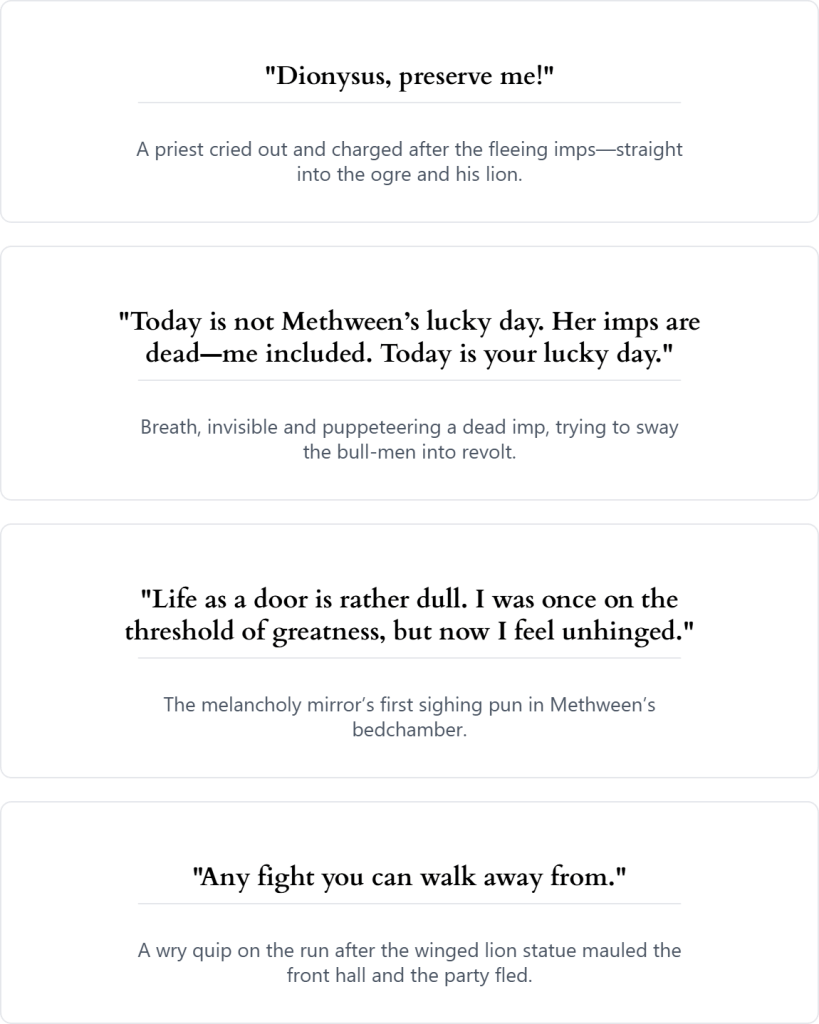 "Dionysus, preserve me!"

A priest cried out and charged after the fleeing imps—straight into the ogre and his lion.

"Today is not Methween's lucky day. Her imps are dead—me included. Today is your lucky day."

Breath, invisible and puppeteering a dead imp, trying to sway the bull-men into revolt.

"Life as a door is rather dull. I was once on the threshold of greatness, but now I feel unhinged."

The melancholy mirror's first sighing pun in Methween's bedchamber.

"Any fight you can walk away from."

A wry quip on the run after the winged lion statue mauled the front hall and the party fled.